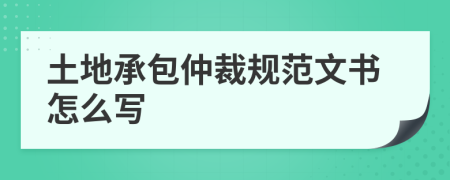 土地承包仲裁规范文书怎么写